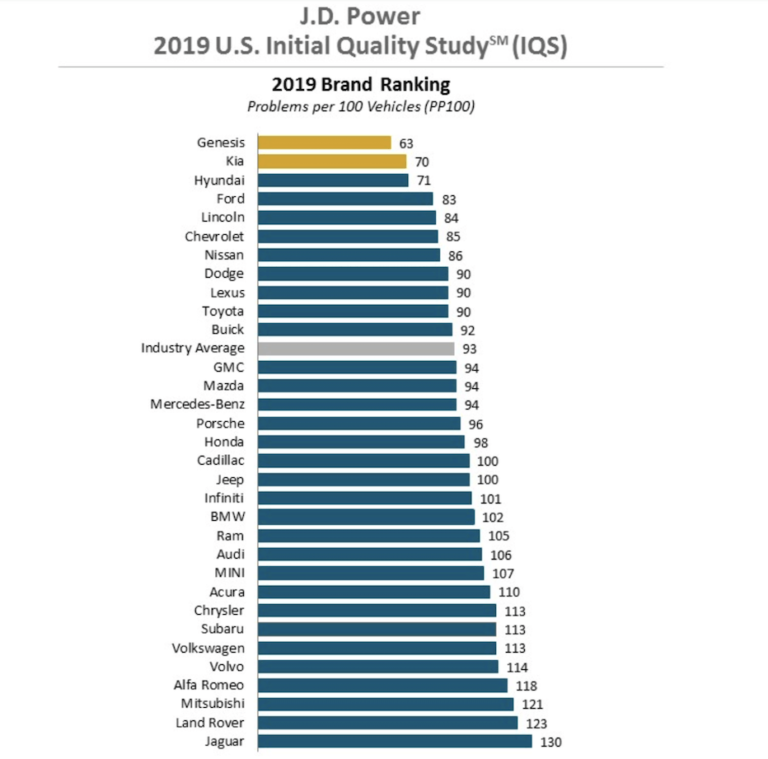 J.D. Power
2019 U.S. Initial Quality Study$^{SM}$ (IQS)

2019 Brand Ranking
Problems per 100 Vehicles (PP100)

Genesis 63
Kia 70
Hyundai 71
Ford 83
Lincoln 84
Chevrolet 85
Nissan 86
Dodge 90
Lexus 90
Toyota 90
Buick 92
Industry Average 93
GMC 94
Mazda 94
Mercedes-Benz 94
Porsche 96
Honda 98
Cadillac 100
Jeep 100
Infiniti 101
BMW 102
Ram 105
Audi 106
MINI 107
Acura 110
Chrysler 113
Subaru 113
Volkswagen 113
Volvo 114
Alfa Romeo 118
Mitsubishi 121
Land Rover 123
Jaguar 130